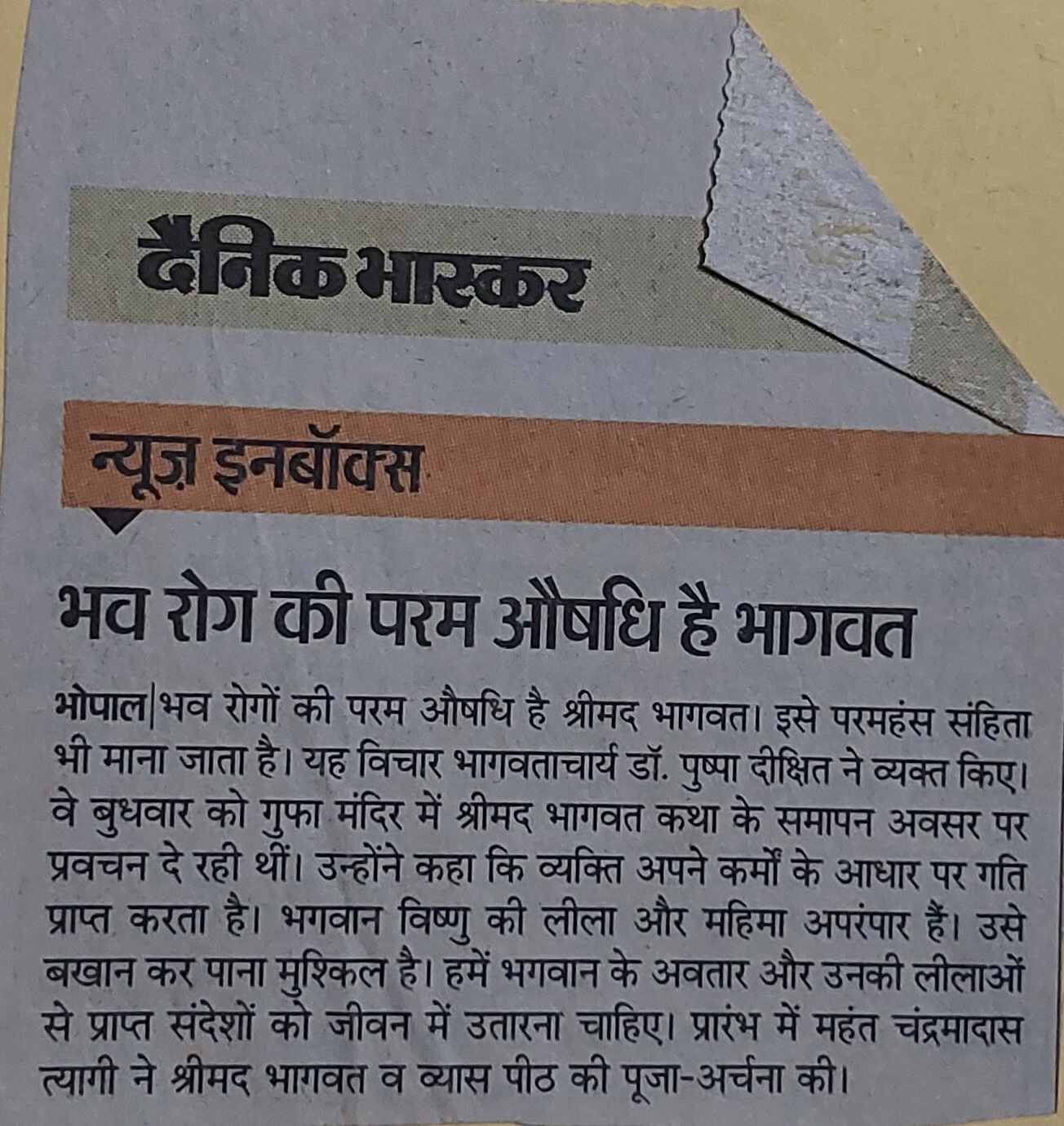 दैनिक भास्कर

न्यूज़ इनबॉक्स

भव रोग की परम औषधि है भागवत

भोपाल|भव रोगों की परम औषधि है श्रीमद भागवत। इसे परमहंस संहिता भी माना जाता है। यह विचार भागवताचार्य डॉ. पुष्पा दीक्षित ने व्यक्त किए। वे बुधवार को गुफा मंदिर में श्रीमद भागवत कथा के समापन अवसर पर प्रवचन दे रही थीं। उन्होंने कहा कि व्यक्ति अपने कर्मों के आधार पर गति प्राप्त करता है। भगवान विष्णु की लीला और महिमा अपरंपार हैं। उसे बखान कर पाना मुश्किल है। हमें भगवान के अवतार और उनकी लीलाओं से प्राप्त संदेशों को जीवन में उतारना चाहिए। प्रारंभ में महंत चंद्रमादास त्यागी ने श्रीमद भागवत व व्यास पीठ की पूजा-अर्चना की।